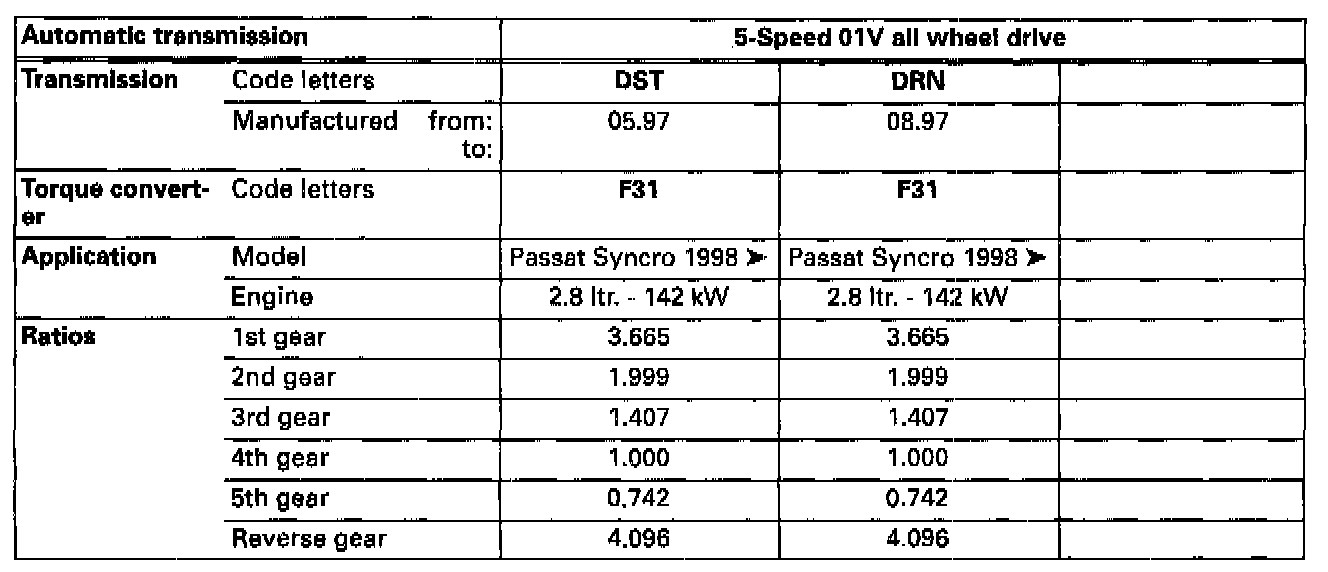 | Automatic transmission | | 5-Speed 01V all wheel drive | | |
|---|---|---|---|---|
| Transmission | Code letters | DST | DRN | |
| | Manufactured from: to: | 05.97 | 08.97 | |
| Torque converter | Code letters | F31 | F31 | |
| Application | Model | Passat Syncro 1998 ➤ | Passat Syncro 1998 ➤ | |
| | Engine | 2.8 ltr. - 142 kW | 2.8 ltr. - 142 kW | |
| Ratios | 1st gear | 3.665 | 3.665 | |
| | 2nd gear | 1.999 | 1.999 | |
| | 3rd gear | 1.407 | 1.407 | |
| | 4th gear | 1.000 | 1.000 | |
| | 5th gear | 0.742 | 0.742 | |
| | Reverse gear | 4.096 | 4.096 | |